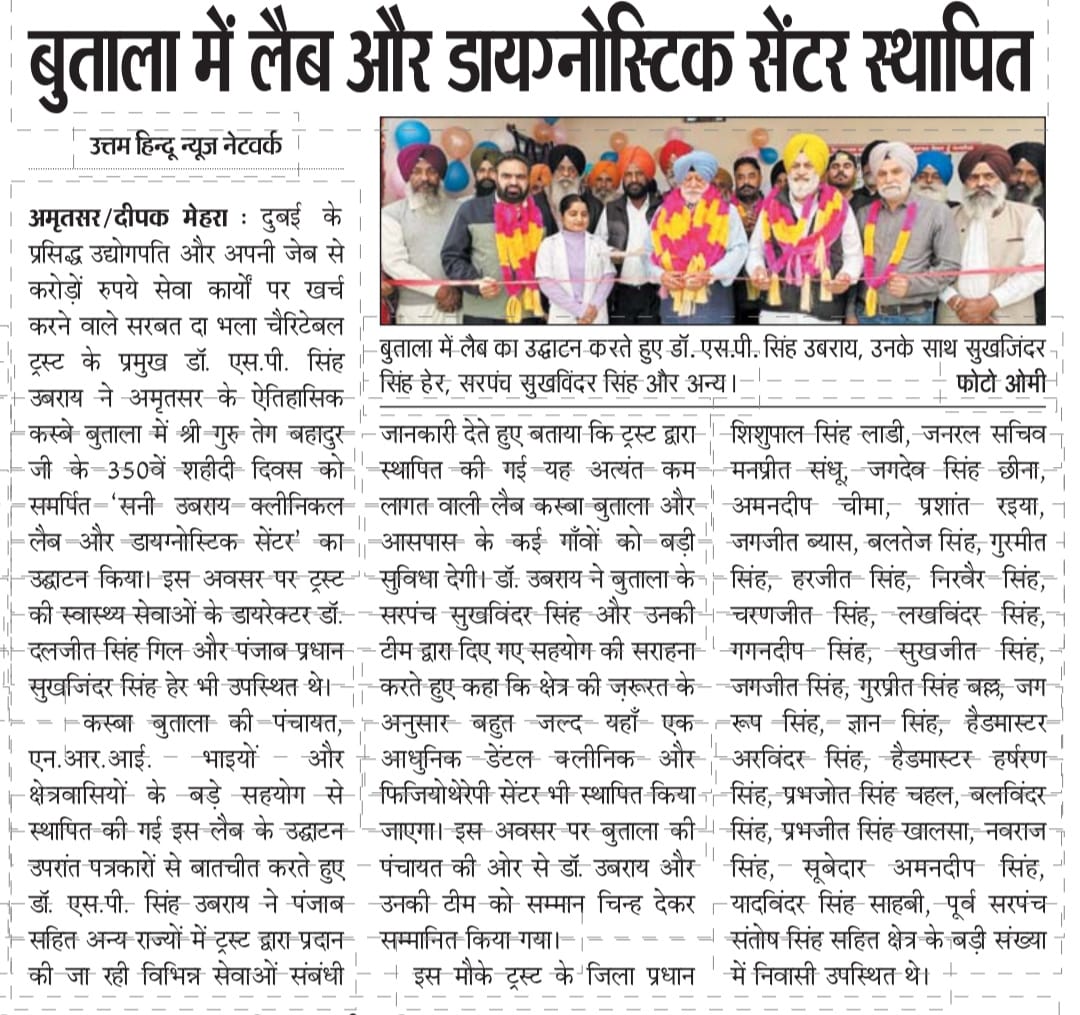 बुताला में लैब और डायग्नोस्टिक सेंटर स्थापित

उत्तम हिन्दू न्यूज़ नेटवर्क

अमृतसर/दीपक मेहरा : दुबई के प्रसिद्ध उद्योगपति और अपनी जेब से करोड़ों रुपये सेवा कार्यों पर खर्च करने वाले सरबत दा भला चैरिटेबल ट्रस्ट के प्रमुख डॉ. एस.पी. सिंह उबराय ने अमृतसर के ऐतिहासिक कस्बे बुताला में श्री गुरु तेग बहादुर जी के 350वें शहीदी दिवस को समर्पित 'सनी उबराय क्लीनिकल लैब और डायग्नोस्टिक सेंटर' का उद्घाटन किया। इस अवसर पर ट्रस्ट की स्वास्थ्य सेवाओं के डायरेक्टर डॉ. दलजीत सिंह गिल और पंजाब प्रधान सुखजिंदर सिंह हेर भी उपस्थित थे।

कस्बा बुताला की पंचायत, एन.आर.आई. भाइयों और क्षेत्रवासियों के बड़े सहयोग से स्थापित की गई इस लैब के उद्घाटन उपरांत पत्रकारों से बातचीत करते हुए डॉ. एस.पी. सिंह उबराय ने पंजाब सहित अन्य राज्यों में ट्रस्ट द्वारा प्रदान की जा रही विभिन्न सेवाओं संबंधी

बुताला में लैब का उद्घाटन करते हुए डॉ. एस.पी. सिंह उबराय, उनके साथ सुखजिंदर सिंह हेर, सरपंच सुखविंदर सिंह और अन्य। फोटो ओमी

जानकारी देते हुए बताया कि ट्रस्ट द्वारा स्थापित की गई यह अत्यंत कम लागत वाली लैब कस्बा बुताला और आसपास के कई गाँवों को बड़ी सुविधा देगी। डॉ. उबराय ने बुताला के सरपंच सुखविंदर सिंह और उनकी टीम द्वारा दिए गए सहयोग की सराहना करते हुए कहा कि क्षेत्र की ज़रूरत के अनुसार बहुत जल्द यहाँ एक आधुनिक डेंटल क्लीनिक और फिजियोथेरेपी सेंटर भी स्थापित किया जाएगा। इस अवसर पर बुताला की पंचायत की ओर से डॉ. उबराय और उनकी टीम को सम्मान चिन्ह देकर सम्मानित किया गया।

इस मौके ट्रस्ट के जिला प्रधान शिशुपाल सिंह लाडी, जनरल सचिव मनप्रीत संधू, जगदेव सिंह छीना, अमनदीप चीमा, प्रशांत रइया, जगजीत ब्यास, बलतेज सिंह, गुरमीत सिंह, हरजीत सिंह, निरवैर सिंह, चरणजीत सिंह, लखविंदर सिंह, गगनदीप सिंह, सुखजीत सिंह, जगजीत सिंह, गुरप्रीत सिंह बल्ल, जग रूप सिंह, ज्ञान सिंह, हैडमास्टर अरविंदर सिंह, हैडमास्टर हर्षरण सिंह, प्रभजोत सिंह चहल, बलविंदर सिंह, प्रभजीत सिंह खालसा, नवराज सिंह, सूबेदार अमनदीप सिंह, यादविंदर सिंह साहबी, पूर्व सरपंच संतोष सिंह सहित क्षेत्र के बड़ी संख्या में निवासी उपस्थित थे।